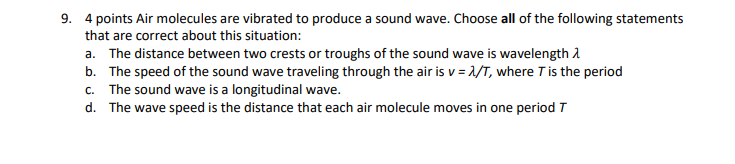 9. 4 points Air molecules are vibrated to produce a sound wave. Choose all of the following statements that are correct about this situation:

a. The distance between two crests or troughs of the sound wave is wavelength $\lambda$

b. The speed of the sound wave traveling through the air is $v = \lambda/T$, where $T$ is the period

c. The sound wave is a longitudinal wave.

d. The wave speed is the distance that each air molecule moves in one period $T$